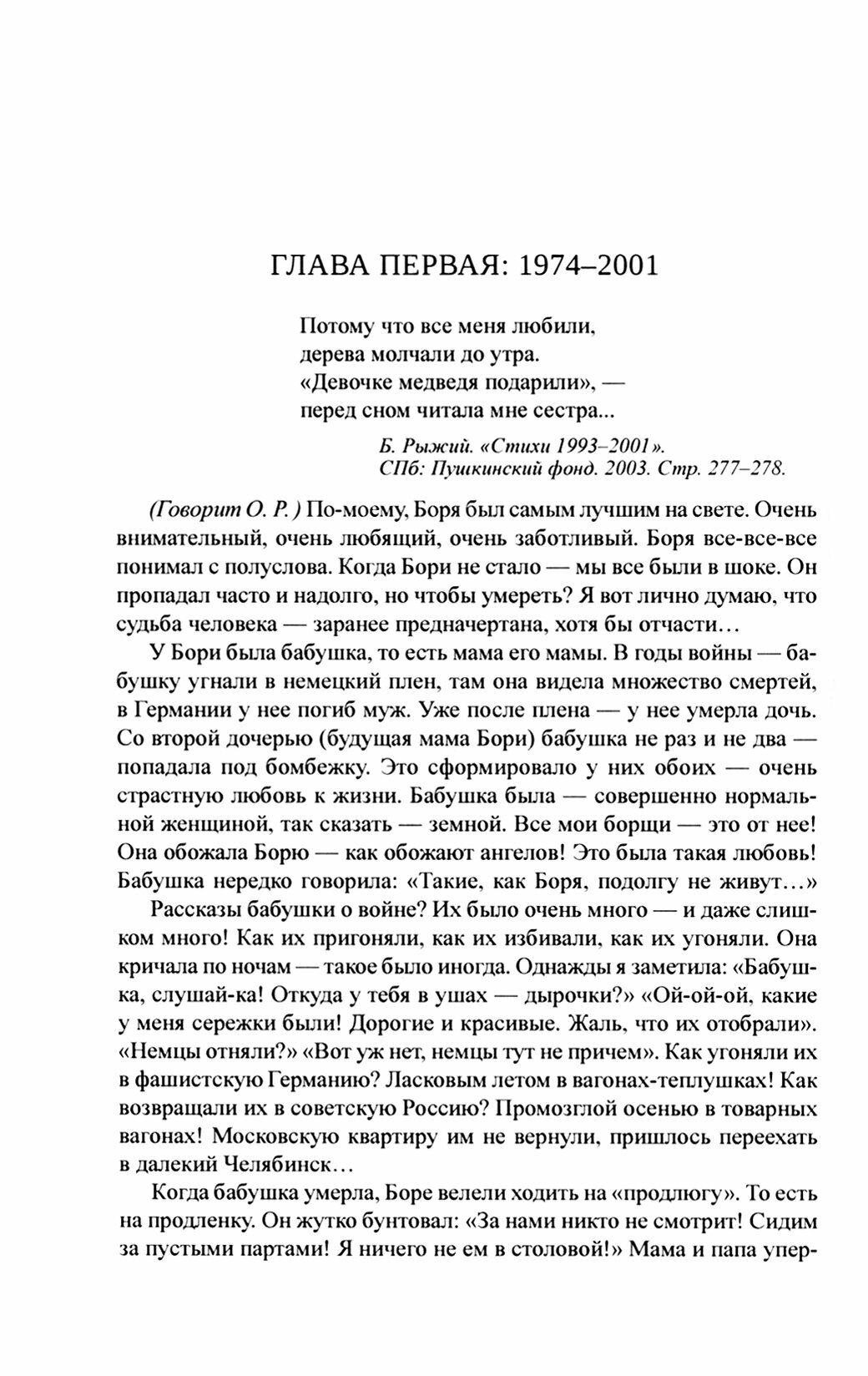 ГЛАВА ПЕРВАЯ: 1974–2001

Потому что все меня любили,
дерева молчали до утра.
«Девочке медведя подарили», —
перед сном читала мне сестра...

Б. Рыжий. «Стихи 1993–2001».
СПб: Пушкинский фонд. 2003. Стр. 277–278.

(Говорит О. Р.) По-моему, Боря был самым лучшим на свете. Очень внимательный, очень любящий, очень заботливый. Боря все-все-все понимал с полуслова. Когда Бори не стало — мы все были в шоке. Он пропадал часто и надолго, но чтобы умереть? Я вот лично думаю, что судьба человека — заранее предначертана, хотя бы отчасти…

У Бори была бабушка, то есть мама его мамы. В годы войны — бабушку угнали в немецкий плен, там она видела множество смертей, в Германии у нее погиб муж. Уже после плена — у нее умерла дочь. Со второй дочерью (будущая мама Бори) бабушка не раз и не два — попадала под бомбежку. Это сформировало у них обоих — очень страстную любовь к жизни. Бабушка была — совершенно нормальной женщиной, так сказать — земной. Все мои борщи — это от нее! Она обожала Борю — как обожают ангелов! Это была такая любовь! Бабушка нередко говорила: «Такие, как Боря, подолгу не живут…»

Рассказы бабушки о войне? Их было очень много — и даже слишком много! Как их пригоняли, как их избивали, как их угоняли. Она кричала по ночам — такое было иногда. Однажды я заметила: «Бабушка, слушай-ка! Откуда у тебя в ушах — дырочки?» «Ой-ой-ой, какие у меня сережки были! Дорогие и красивые. Жаль, что их отобрали». «Немцы отняли?» «Вот уж нет, немцы тут не причем». Как угоняли их в фашистскую Германию? Ласковым летом в вагонах-теплушках! Как возвращали их в советскую Россию? Промозглой осенью в товарных вагонах! Московскую квартиру им не вернули, пришлось переехать в далекий Челябинск…

Когда бабушка умерла, Боре велели ходить на «продлюгу». То есть на продленку. Он жутко бунтовал: «За нами никто не смотрит! Сидим за пустыми партами! Я ничего не ем в столовой!» Мама и папа упер-